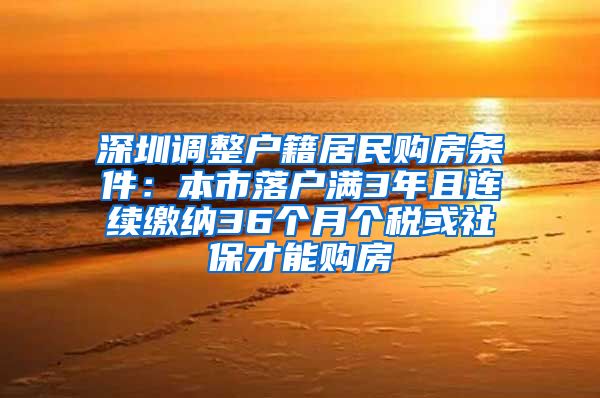 深圳调整户籍居民购房条件：本市落户满3年且连续缴纳36个月个税或社保才能购房